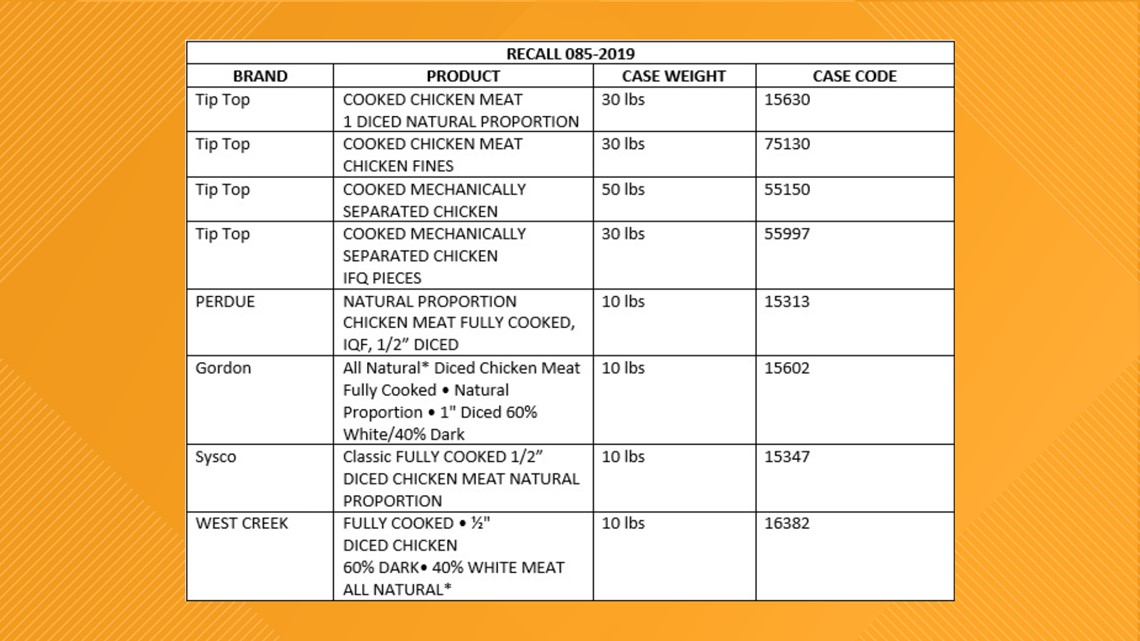 RECALL 085-2019

| BRAND | PRODUCT | CASE WEIGHT | CASE CODE |
|---|---|---|---|
| Tip Top | COOKED CHICKEN MEAT 1 DICED NATURAL PROPORTION | 30 lbs | 15630 |
| Tip Top | COOKED CHICKEN MEAT CHICKEN FINES | 30 lbs | 75130 |
| Tip Top | COOKED MECHANICALLY SEPARATED CHICKEN | 50 lbs | 55150 |
| Tip Top | COOKED MECHANICALLY SEPARATED CHICKEN IFQ PIECES | 30 lbs | 55997 |
| PERDUE | NATURAL PROPORTION CHICKEN MEAT FULLY COOKED, IQF, 1/2" DICED | 10 lbs | 15313 |
| Gordon | All Natural* Diced Chicken Meat Fully Cooked • Natural Proportion • 1" Diced 60% White/40% Dark | 10 lbs | 15602 |
| Sysco | Classic FULLY COOKED 1/2" DICED CHICKEN MEAT NATURAL PROPORTION | 10 lbs | 15347 |
| WEST CREEK | FULLY COOKED • ½" DICED CHICKEN 60% DARK• 40% WHITE MEAT ALL NATURAL* | 10 lbs | 16382 |